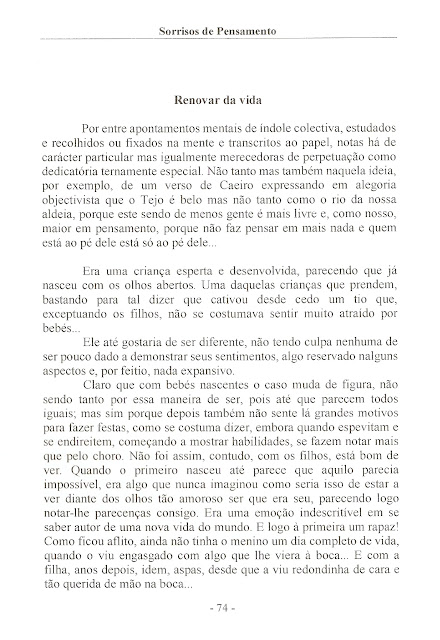 Sorrisos de Pensamento

Renovar da vida

Por entre apontamentos mentais de índole colectiva, estudados e recolhidos ou fixados na mente e transcritos ao papel, notas há de carácter particular mas igualmente merecedoras de perpetuação como dedicatória ternamente especial. Não tanto mas também naquela ideia, por exemplo, de um verso de Caeiro expressando em alegoria objectivista que o Tejo é belo mas não tanto como o rio da nossa aldeia, porque este sendo de menos gente é mais livre e, como nosso, maior em pensamento, porque não faz pensar em mais nada e quem está ao pé dele está só ao pé dele...

Era uma criança esperta e desenvolvida, parecendo que já nasceu com os olhos abertos. Uma daquelas crianças que prendem, bastando para tal dizer que cativou desde cedo um tio que, exceptuando os filhos, não se costumava sentir muito atraído por bebés...

Ele até gostaria de ser diferente, não tendo culpa nenhuma de ser pouco dado a demonstrar seus sentimentos, algo reservado nalguns aspectos e, por feitio, nada expansivo.

Claro que com bebés nascentes o caso muda de figura, não sendo tanto por essa maneira de ser, pois até que parecem todos iguais; mas sim porque depois também não sente lá grandes motivos para fazer festas, como se costuma dizer, embora quando espevitam e se endireitem, começando a mostrar habilidades, se fazem notar mais que pelo choro. Não foi assim, contudo, com os filhos, está bom de ver. Quando o primeiro nasceu até parece que aquilo parecia impossível, era algo que nunca imaginou como seria isso de estar a ver diante dos olhos tão amoroso ser que era seu, parecendo logo notar-lhe parecenças consigo. Era uma emoção indescritível em se saber autor de uma nova vida do mundo. E logo à primeira um rapaz! Como ficou aflito, ainda não tinha o menino um dia completo de vida, quando o viu engasgado com algo que lhe viera à boca... E com a filha, anos depois, idem, aspas, desde que a viu redondinha de cara e tão querida de mão na boca...

- 74 -